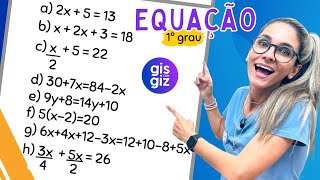 a) $2x + 5 = 13$
b) $x + 2x + 3 = 18$
c) $\frac{x}{2} + 5 = 22$
d) $30+7x=84-2x$
e) $9y+8=14y+10$
f) $5(x-2)=20$
g) $6x+4x+12-3x=12+10-8+5x$
h) $\frac{3x}{4} + \frac{5x}{2} = 26$

EQUAÇÃO
1º grau

gis
giz